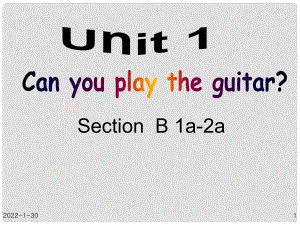 Unit 1

Can you play the guitar?

Section B 1a-2a

2022-1-30

1